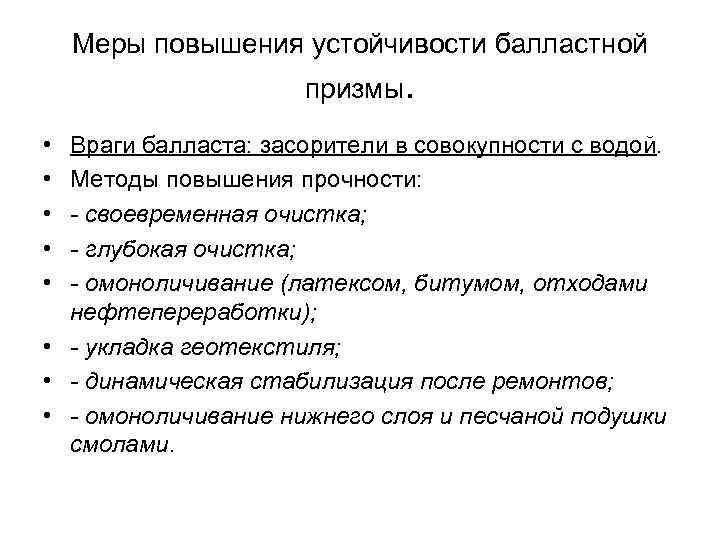 Меры повышения устойчивости балластной призмы.

• Враги балласта: засорители в совокупности с водой.
• Методы повышения прочности:
• - своевременная очистка;
• - глубокая очистка;
• - омоноличивание (латексом, битумом, отходами нефтепереработки);
• - укладка геотекстиля;
• - динамическая стабилизация после ремонтов;
• - омоноличивание нижнего слоя и песчаной подушки смолами.